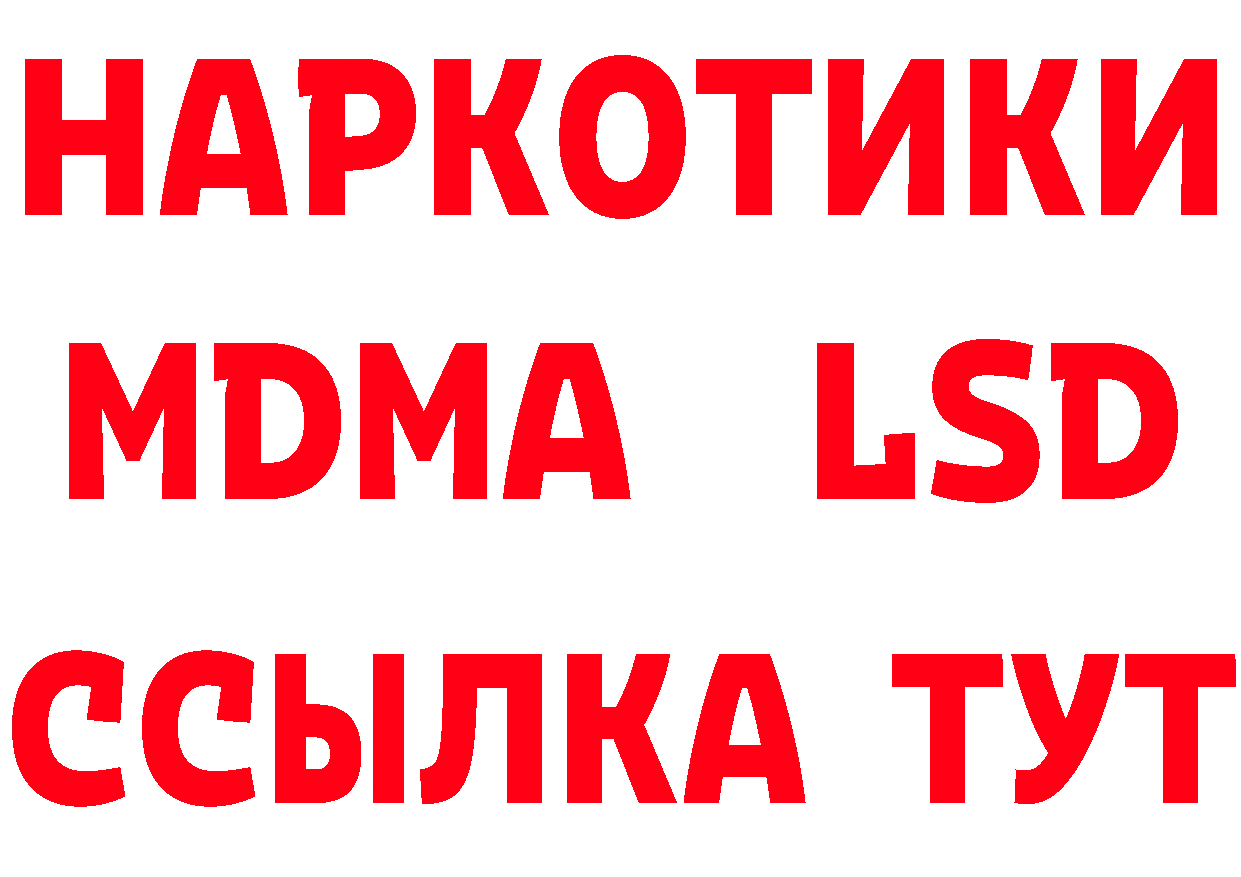 НАРКОТИКИ
MDMA LSD
ССЫЛКА ТУТ